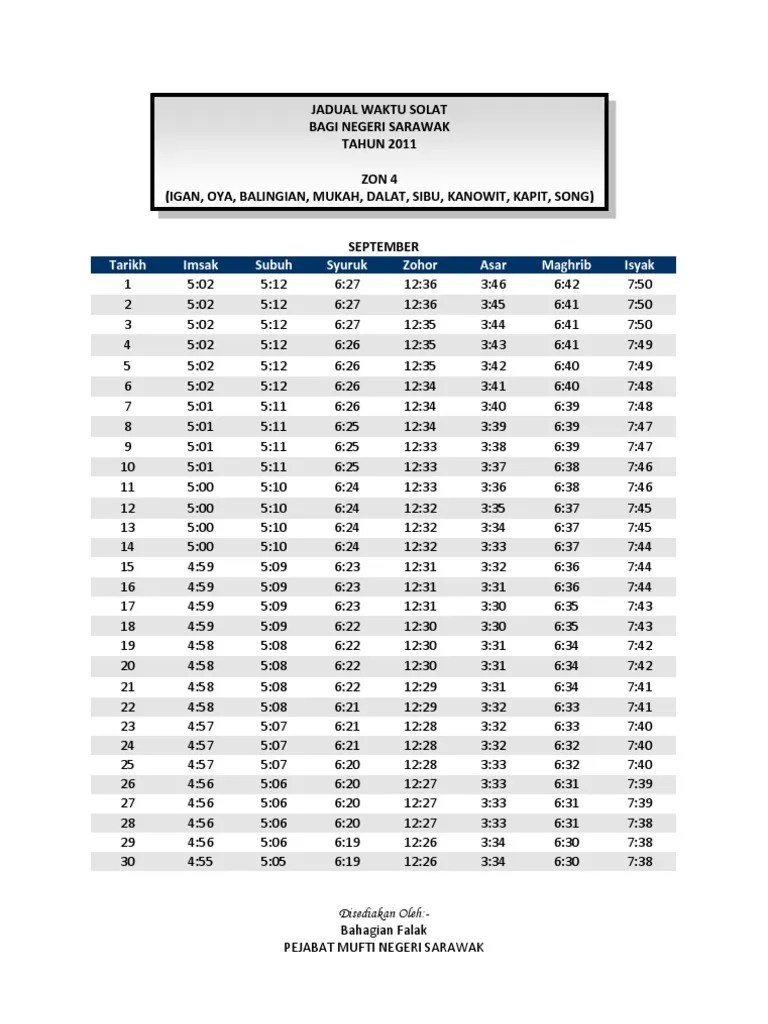 JADUAL WAKTU SOLAT
BAGI NEGERI SARAWAK
TAHUN 2011

ZON 4
(IGAN, OYA, BALINGIAN, MUKAH, DALAT, SIBU, KANOWIT, KAPIT, SONG)

SEPTEMBER

| Tarikh | Imsak | Subuh | Syuruk | Zohor | Asar | Maghrib | Isyak |
|---|---|---|---|---|---|---|---|
| 1 | 5:02 | 5:12 | 6:27 | 12:36 | 3:46 | 6:42 | 7:50 |
| 2 | 5:02 | 5:12 | 6:27 | 12:36 | 3:45 | 6:41 | 7:50 |
| 3 | 5:02 | 5:12 | 6:27 | 12:35 | 3:44 | 6:41 | 7:50 |
| 4 | 5:02 | 5:12 | 6:26 | 12:35 | 3:43 | 6:41 | 7:49 |
| 5 | 5:02 | 5:12 | 6:26 | 12:35 | 3:42 | 6:40 | 7:49 |
| 6 | 5:02 | 5:12 | 6:26 | 12:34 | 3:41 | 6:40 | 7:48 |
| 7 | 5:01 | 5:11 | 6:26 | 12:34 | 3:40 | 6:39 | 7:48 |
| 8 | 5:01 | 5:11 | 6:25 | 12:34 | 3:39 | 6:39 | 7:47 |
| 9 | 5:01 | 5:11 | 6:25 | 12:33 | 3:38 | 6:39 | 7:47 |
| 10 | 5:01 | 5:11 | 6:25 | 12:33 | 3:37 | 6:38 | 7:46 |
| 11 | 5:00 | 5:10 | 6:24 | 12:33 | 3:36 | 6:38 | 7:46 |
| 12 | 5:00 | 5:10 | 6:24 | 12:32 | 3:35 | 6:37 | 7:45 |
| 13 | 5:00 | 5:10 | 6:24 | 12:32 | 3:34 | 6:37 | 7:45 |
| 14 | 5:00 | 5:10 | 6:24 | 12:32 | 3:33 | 6:37 | 7:44 |
| 15 | 4:59 | 5:09 | 6:23 | 12:31 | 3:32 | 6:36 | 7:44 |
| 16 | 4:59 | 5:09 | 6:23 | 12:31 | 3:31 | 6:36 | 7:44 |
| 17 | 4:59 | 5:09 | 6:23 | 12:31 | 3:30 | 6:35 | 7:43 |
| 18 | 4:59 | 5:09 | 6:22 | 12:30 | 3:30 | 6:35 | 7:43 |
| 19 | 4:58 | 5:08 | 6:22 | 12:30 | 3:31 | 6:34 | 7:42 |
| 20 | 4:58 | 5:08 | 6:22 | 12:30 | 3:31 | 6:34 | 7:42 |
| 21 | 4:58 | 5:08 | 6:22 | 12:29 | 3:31 | 6:34 | 7:41 |
| 22 | 4:58 | 5:08 | 6:21 | 12:29 | 3:32 | 6:33 | 7:41 |
| 23 | 4:57 | 5:07 | 6:21 | 12:28 | 3:32 | 6:33 | 7:40 |
| 24 | 4:57 | 5:07 | 6:21 | 12:28 | 3:32 | 6:32 | 7:40 |
| 25 | 4:57 | 5:07 | 6:20 | 12:28 | 3:33 | 6:32 | 7:40 |
| 26 | 4:56 | 5:06 | 6:20 | 12:27 | 3:33 | 6:31 | 7:39 |
| 27 | 4:56 | 5:06 | 6:20 | 12:27 | 3:33 | 6:31 | 7:39 |
| 28 | 4:56 | 5:06 | 6:20 | 12:27 | 3:33 | 6:31 | 7:38 |
| 29 | 4:56 | 5:06 | 6:19 | 12:26 | 3:34 | 6:30 | 7:38 |
| 30 | 4:55 | 5:05 | 6:19 | 12:26 | 3:34 | 6:30 | 7:38 |

Disediakan Oleh:-
Bahagian Falak
PEJABAT MUFTI NEGERI SARAWAK